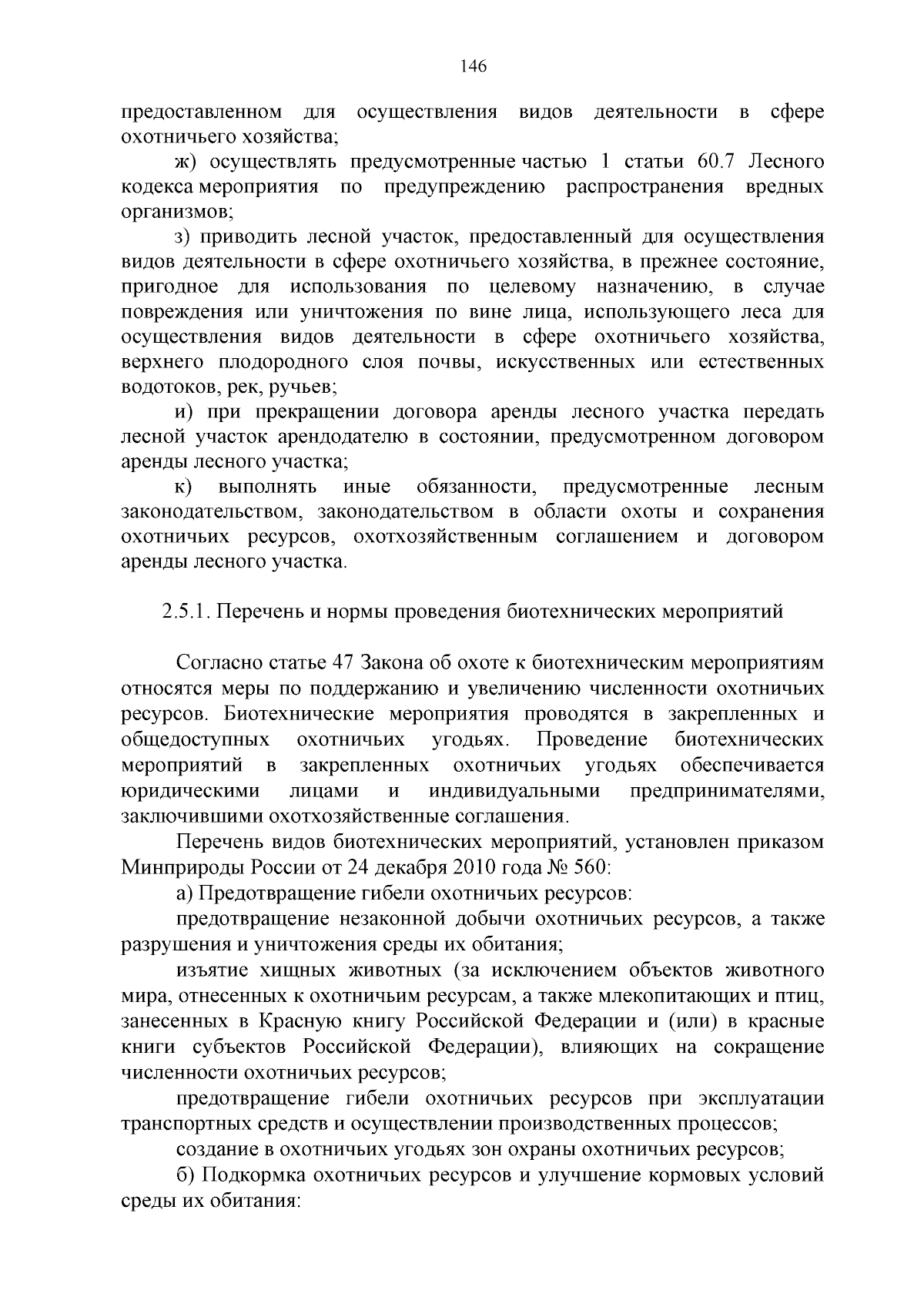 146

предоставленном для осуществления видов деятельности в сфере охотничьего хозяйства;

ж) осуществлять предусмотренные частью 1 статьи 60.7 Лесного кодекса мероприятия по предупреждению распространения вредных организмов;

з) приводить лесной участок, предоставленный для осуществления видов деятельности в сфере охотничьего хозяйства, в прежнее состояние, пригодное для использования по целевому назначению, в случае повреждения или уничтожения по вине лица, использующего леса для осуществления видов деятельности в сфере охотничьего хозяйства, верхнего плодородного слоя почвы, искусственных или естественных водотоков, рек, ручьев;

и) при прекращении договора аренды лесного участка передать лесной участок арендодателю в состоянии, предусмотренном договором аренды лесного участка;

к) выполнять иные обязанности, предусмотренные лесным законодательством, законодательством в области охоты и сохранения охотничьих ресурсов, охотхозяйственным соглашением и договором аренды лесного участка.

2.5.1. Перечень и нормы проведения биотехнических мероприятий

Согласно статье 47 Закона об охоте к биотехническим мероприятиям относятся меры по поддержанию и увеличению численности охотничьих ресурсов. Биотехнические мероприятия проводятся в закрепленных и общедоступных охотничьих угодьях. Проведение биотехнических мероприятий в закрепленных охотничьих угодьях обеспечивается юридическими лицами и индивидуальными предпринимателями, заключившими охотхозяйственные соглашения.

Перечень видов биотехнических мероприятий, установлен приказом Минприроды России от 24 декабря 2010 года № 560:

а) Предотвращение гибели охотничьих ресурсов:

предотвращение незаконной добычи охотничьих ресурсов, а также разрушения и уничтожения среды их обитания;

изъятие хищных животных (за исключением объектов животного мира, отнесенных к охотничьим ресурсам, а также млекопитающих и птиц, занесенных в Красную книгу Российской Федерации и (или) в красные книги субъектов Российской Федерации), влияющих на сокращение численности охотничьих ресурсов;

предотвращение гибели охотничьих ресурсов при эксплуатации транспортных средств и осуществлении производственных процессов;

создание в охотничьих угодьях зон охраны охотничьих ресурсов;

б) Подкормка охотничьих ресурсов и улучшение кормовых условий среды их обитания: